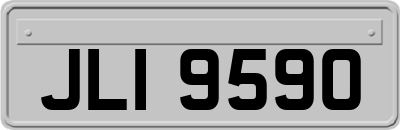 JLI 9590